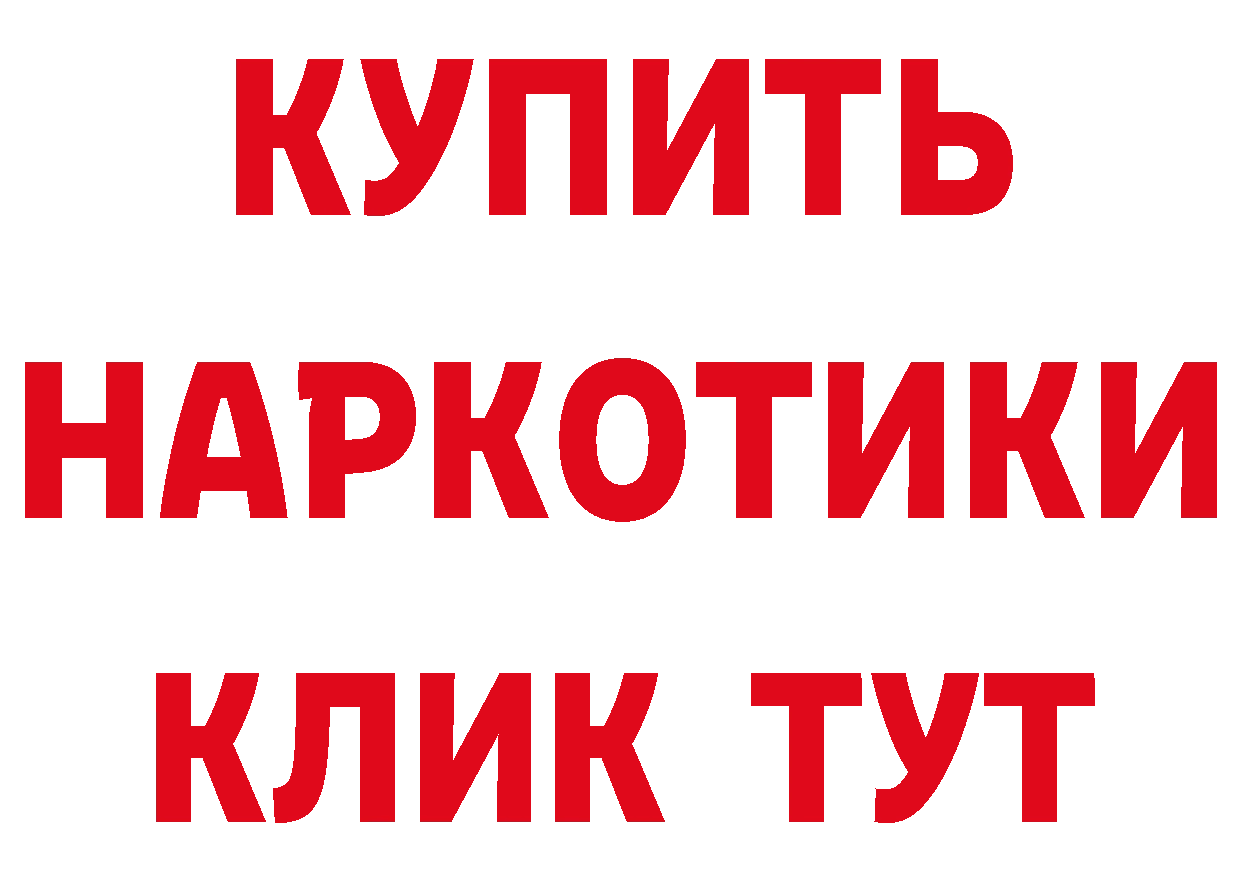 КУПИТЬ
НАРКОТИКИ
КЛИК ТУТ